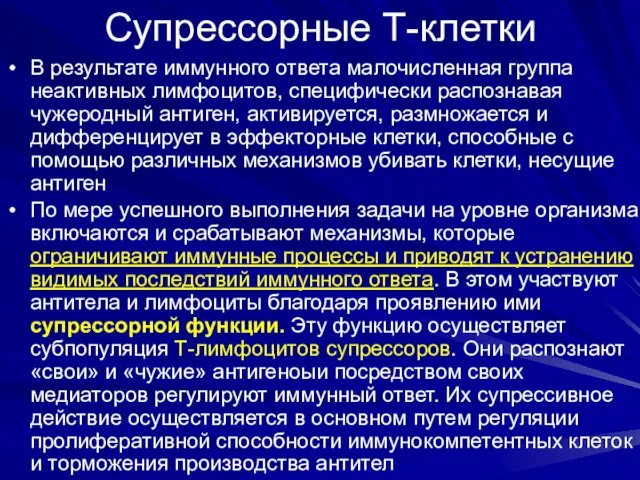 Супрессорные Т-клетки

• В результате иммунного ответа малочисленная группа неактивных лимфоцитов, специфически распознавая чужеродный антиген, активируется, размножается и дифференцирует в эффекторные клетки, способные с помощью различных механизмов убивать клетки, несущие антиген

• По мере успешного выполнения задачи на уровне организма включаются и срабатывают механизмы, которые ограничивают иммунные процессы и приводят к устранению видимых последствий иммунного ответа. В этом участвуют антитела и лимфоциты благодаря проявлению ими супрессорной функции. Эту функцию осуществляет субпопуляция Т-лимфоцитов супрессоров. Они распознают «свои» и «чужие» антигеноыи посредством своих медиаторов регулируют иммунный ответ. Их супрессивное действие осуществляется в основном путем регуляции пролиферативной способности иммунокомпетентных клеток и торможения производства антител